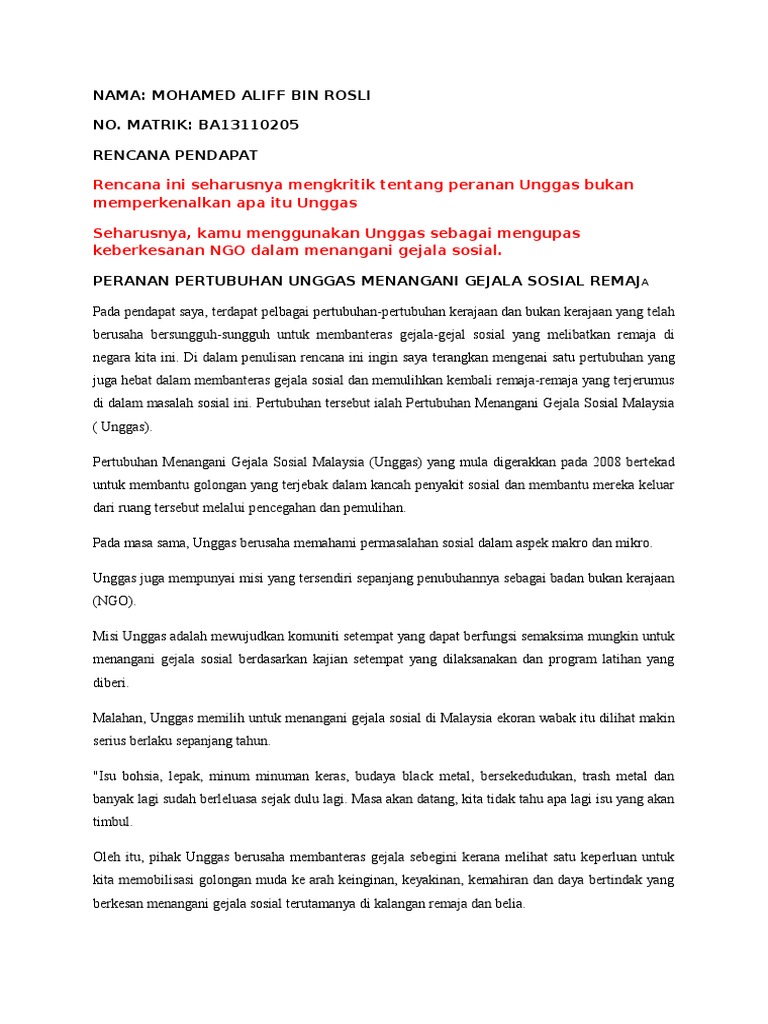 NAMA: MOHAMED ALIFF BIN ROSLI

NO. MATRIK: BA13110205

RENCANA PENDAPAT

Rencana ini seharusnya mengkritik tentang peranan Unggas bukan memperkenalkan apa itu Unggas

Seharusnya, kamu menggunakan Unggas sebagai mengupas keberkesanan NGO dalam menangani gejala sosial.

PERANAN PERTUBUHAN UNGGAS MENANGANI GEJALA SOSIAL REMAJA

Pada pendapat saya, terdapat pelbagai pertubuhan-pertubuhan kerajaan dan bukan kerajaan yang telah berusaha bersungguh-sungguh untuk membanteras gejala-gejal sosial yang melibatkan remaja di negara kita ini. Di dalam penulisan rencana ini ingin saya terangkan mengenai satu pertubuhan yang juga hebat dalam membanteras gejala sosial dan memulihkan kembali remaja-remaja yang terjerumus di dalam masalah sosial ini. Pertubuhan tersebut ialah Pertubuhan Menangani Gejala Sosial Malaysia ( Unggas).

Pertubuhan Menangani Gejala Sosial Malaysia (Unggas) yang mula digerakkan pada 2008 bertekad untuk membantu golongan yang terjebak dalam kancah penyakit sosial dan membantu mereka keluar dari ruang tersebut melalui pencegahan dan pemulihan.

Pada masa sama, Unggas berusaha memahami permasalahan sosial dalam aspek makro dan mikro.

Unggas juga mempunyai misi yang tersendiri sepanjang penubuhannya sebagai badan bukan kerajaan (NGO).

Misi Unggas adalah mewujudkan komuniti setempat yang dapat berfungsi semaksima mungkin untuk menangani gejala sosial berdasarkan kajian setempat yang dilaksanakan dan program latihan yang diberi.

Malahan, Unggas memilih untuk menangani gejala sosial di Malaysia ekoran wabak itu dilihat makin serius berlaku sepanjang tahun.

"Isu bohsia, lepak, minum minuman keras, budaya black metal, bersekedudukan, trash metal dan banyak lagi sudah berleluasa sejak dulu lagi. Masa akan datang, kita tidak tahu apa lagi isu yang akan timbul.

Oleh itu, pihak Unggas berusaha membanteras gejala sebegini kerana melihat satu keperluan untuk kita memobilisasi golongan muda ke arah keinginan, keyakinan, kemahiran dan daya bertindak yang berkesan menangani gejala sosial terutamanya di kalangan remaja dan belia.